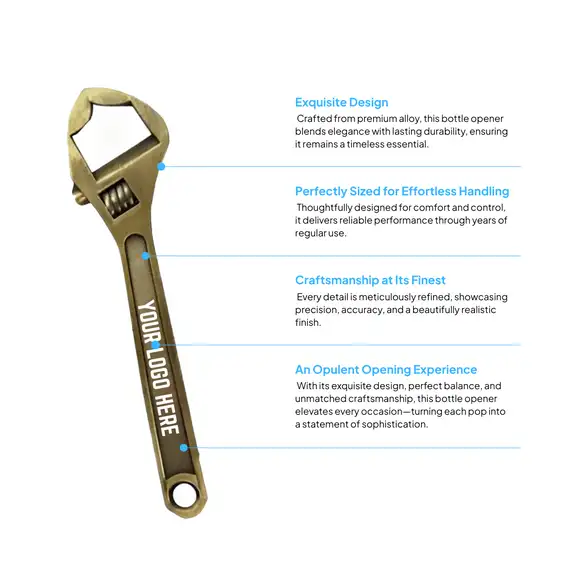 YOUR LOGO HERE

Exquisite Design
Crafted from premium alloy, this bottle opener blends elegance with lasting durability, ensuring it remains a timeless essential.

Perfectly Sized for Effortless Handling
Thoughtfully designed for comfort and control, it delivers reliable performance through years of regular use.

Craftsmanship at Its Finest
Every detail is meticulously refined, showcasing precision, accuracy, and a beautifully realistic finish.

An Opulent Opening Experience
With its exquisite design, perfect balance, and unmatched craftsmanship, this bottle opener elevates every occasion—turning each pop into a statement of sophistication.